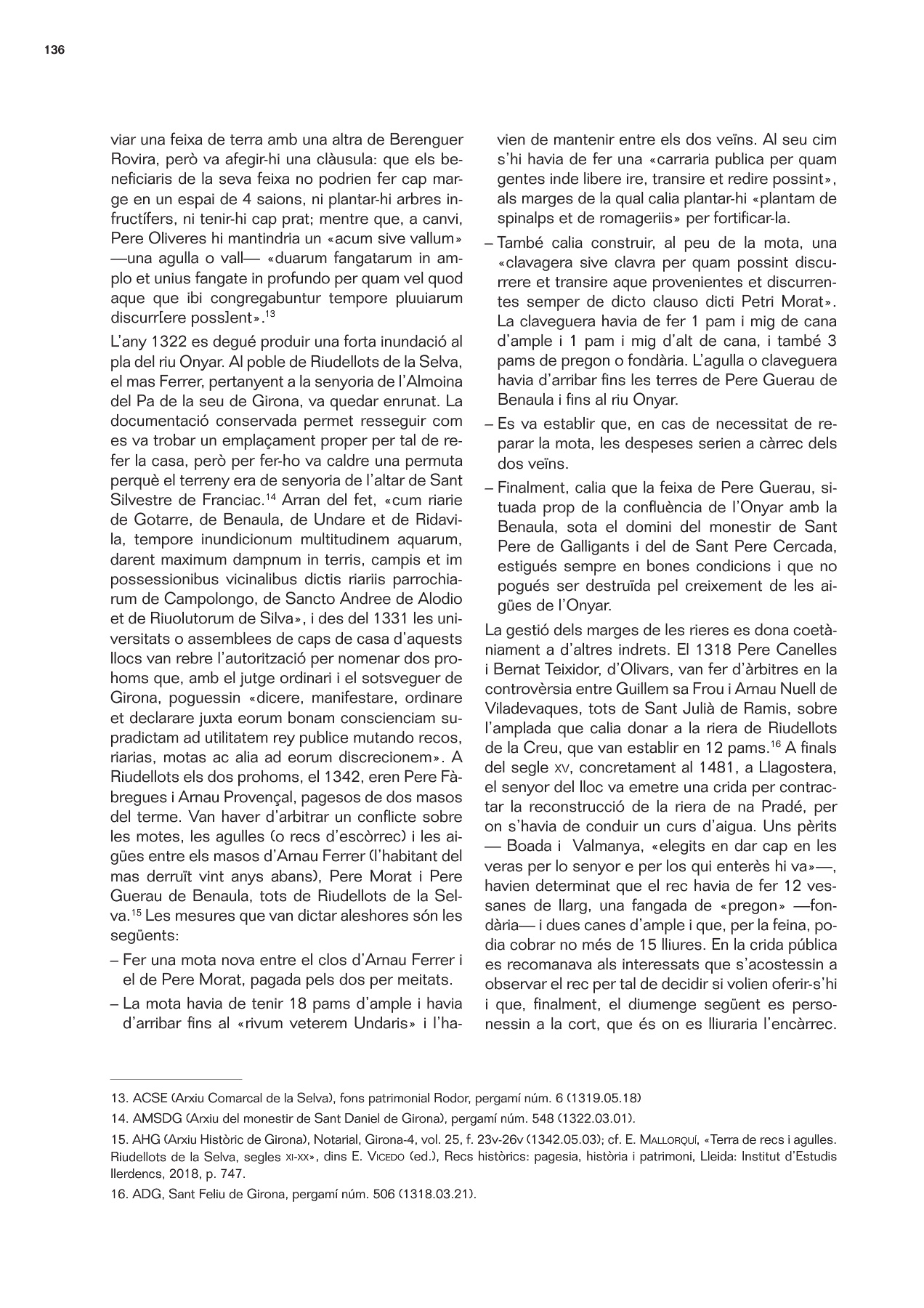 136

viar una feixa de terra amb una altra de Berenguer Rovira, però va afegir-hi una clàusula: que els beneficiaris de la seva feixa no podrien fer cap marge en un espai de 4 saions, ni plantar-hi arbres infructífers, ni tenir-hi cap prat; mentre que, a canvi, Pere Oliveres hi mantindria un «acum sive vallum» —una agulla o vall— «duarum fangatarum in amplo et unius fangate in profundo per quam vel quod aque que ibi congregabuntur tempore pluuiarum discurr[ere poss]ent».$^{13}$

L'any 1322 es degué produir una forta inundació al pla del riu Onyar. Al poble de Riudellots de la Selva, el mas Ferrer, pertanyent a la senyoria de l'Almoina del Pa de la seu de Girona, va quedar enrunat. La documentació conservada permet resseguir com es va trobar un emplaçament proper per tal de refer la casa, però per fer-ho va caldre una permuta perquè el terreny era de senyoria de l'altar de Sant Silvestre de Franciac.$^{14}$ Arran del fet, «cum riarie de Gotarre, de Benaula, de Undare et de Ridavila, tempore inundicionum multitudinem aquarum, darent maximum dampnum in terris, campis et im possessionibus vicinalibus dictis riariis parrochiarum de Campolongo, de Sancto Andree de Alodio et de Riuolutorum de Silva», i des del 1331 les universitats o assemblees de caps de casa d'aquests llocs van rebre l'autorització per nomenar dos prohoms que, amb el jutge ordinari i el sotsveguer de Girona, poguessin «dicere, manifestare, ordinare et declarare juxta eorum bonam conscienciam supradictam ad utilitatem rey publice mutando recos, riarias, motas ac alia ad eorum discrecionem». A Riudellots els dos prohoms, el 1342, eren Pere Fàbregues i Arnau Provençal, pagesos de dos masos del terme. Van haver d'arbitrar un conflicte sobre les motes, les agulles (o recs d'escòrrec) i les aigües entre els masos d'Arnau Ferrer (l'habitant del mas derruït vint anys abans), Pere Morat i Pere Guerau de Benaula, tots de Riudellots de la Selva.$^{15}$ Les mesures que van dictar aleshores són les següents:

– Fer una mota nova entre el clos d'Arnau Ferrer i el de Pere Morat, pagada pels dos per meitats.

– La mota havia de tenir 18 pams d'ample i havia d'arribar fins al «rivum veterem Undaris» i l'havien de mantenir entre els dos veïns. Al seu cim s'hi havia de fer una «carraria publica per quam gentes inde libere ire, transire et redire possint», als marges de la qual calia plantar-hi «plantam de spinalps et de romageriis» per fortificar-la.

– També calia construir, al peu de la mota, una «clavagera sive clavra per quam possint discurrere et transire aque provenientes et discurrentes semper de dicto clauso dicti Petri Morat». La claveguera havia de fer 1 pam i mig de cana d'ample i 1 pam i mig d'alt de cana, i també 3 pams de pregon o fondària. L'agulla o claveguera havia d'arribar fins les terres de Pere Guerau de Benaula i fins al riu Onyar.

– Es va establir que, en cas de necessitat de reparar la mota, les despeses serien a càrrec dels dos veïns.

– Finalment, calia que la feixa de Pere Guerau, situada prop de la confluència de l'Onyar amb la Benaula, sota el domini del monestir de Sant Pere de Galligants i del de Sant Pere Cercada, estigués sempre en bones condicions i que no pogués ser destruïda pel creixement de les aigües de l'Onyar.

La gestió dels marges de les rieres es dona coetàniament a d'altres indrets. El 1318 Pere Canelles i Bernat Teixidor, d'Olivars, van fer d'àrbitres en la controvèrsia entre Guillem sa Frou i Arnau Nuell de Viladevaques, tots de Sant Julià de Ramis, sobre l'amplada que calia donar a la riera de Riudellots de la Creu, que van establir en 12 pams.$^{16}$ A finals del segle XV, concretament al 1481, a Llagostera, el senyor del lloc va emetre una crida per contractar la reconstrucció de la riera de na Pradé, per on s'havia de conduir un curs d'aigua. Uns pèrits — Boada i Valmanya, «elegits en dar cap en les veras per lo senyor e per los qui enterès hi va»—, havien determinat que el rec havia de fer 12 vessanes de llarg, una fangada de «pregon» —fondària— i dues canes d'ample i que, per la feina, podia cobrar no més de 15 lliures. En la crida pública es recomanava als interessats que s'acostessin a observar el rec per tal de decidir si volien oferir-s'hi i que, finalment, el diumenge següent es personessin a la cort, que és on es lliuraria l'encàrrec.

13. ACSE (Arxiu Comarcal de la Selva), fons patrimonial Rodor, pergamí núm. 6 (1319.05.18)

14. AMSDG (Arxiu del monestir de Sant Daniel de Girona), pergamí núm. 548 (1322.03.01).

15. AHG (Arxiu Històric de Girona), Notarial, Girona-4, vol. 25, f. 23v-26v (1342.05.03); cf. E. MALLORQUÍ, «Terra de recs i agulles. Riudellots de la Selva, segles XI-XX», dins E. VICEDO (ed.), Recs històrics: pagesia, història i patrimoni, Lleida: Institut d'Estudis Ilerdencs, 2018, p. 747.

16. ADG, Sant Feliu de Girona, pergamí núm. 506 (1318.03.21).